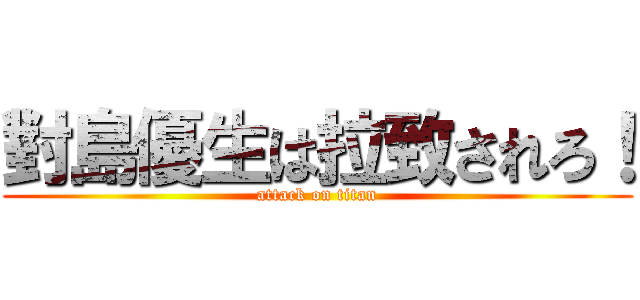 對島優生は拉致されろ！
attack on titan